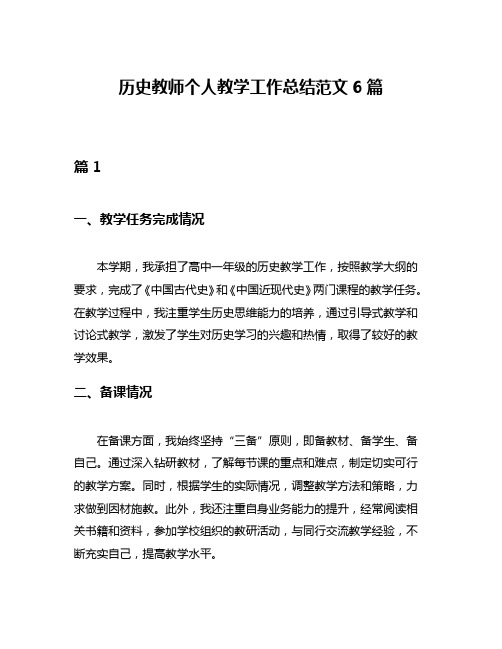 历史教师个人教学工作总结范文 6 篇

篇 1

一、教学任务完成情况

本学期，我承担了高中一年级的历史教学工作，按照教学大纲的要求，完成了《中国古代史》和《中国近现代史》两门课程的教学任务。在教学过程中，我注重学生历史思维能力的培养，通过引导式教学和讨论式教学，激发了学生对历史学习的兴趣和热情，取得了较好的教学效果。

二、备课情况

在备课方面，我始终坚持“三备”原则，即备教材、备学生、备自己。通过深入钻研教材，了解每节课的重点和难点，制定切实可行的教学方案。同时，根据学生的实际情况，调整教学方法和策略，力求做到因材施教。此外，我还注重自身业务能力的提升，经常阅读相关书籍和资料，参加学校组织的教研活动，与同行交流教学经验，不断充实自己，提高教学水平。